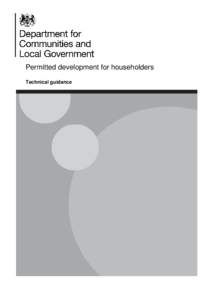 Department for
Communities and
Local Government

Permitted development for householders

Technical guidance